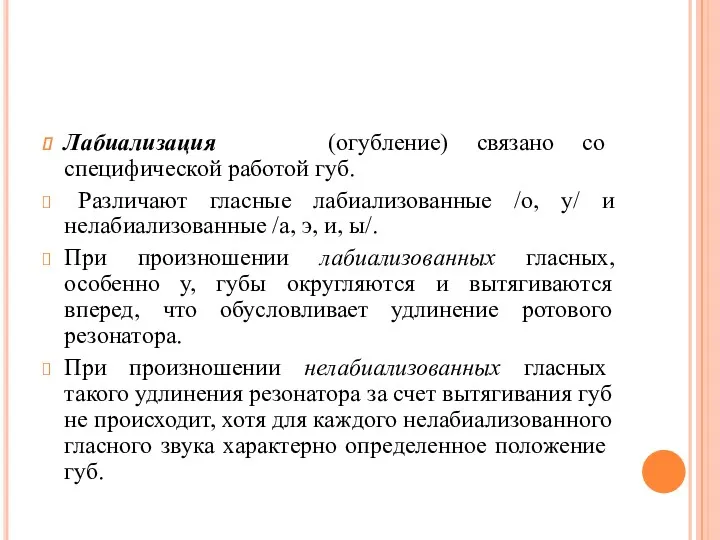 Лабиализация (огубление) связано со специфической работой губ.

Различают гласные лабиализованные /о, у/ и нелабиализованные /а, э, и, ы/.

При произношении лабиализованных гласных, особенно у, губы округляются и вытягиваются вперед, что обусловливает удлинение ротового резонатора.

При произношении нелабиализованных гласных такого удлинения резонатора за счет вытягивания губ не происходит, хотя для каждого нелабиализованного гласного звука характерно определенное положение губ.